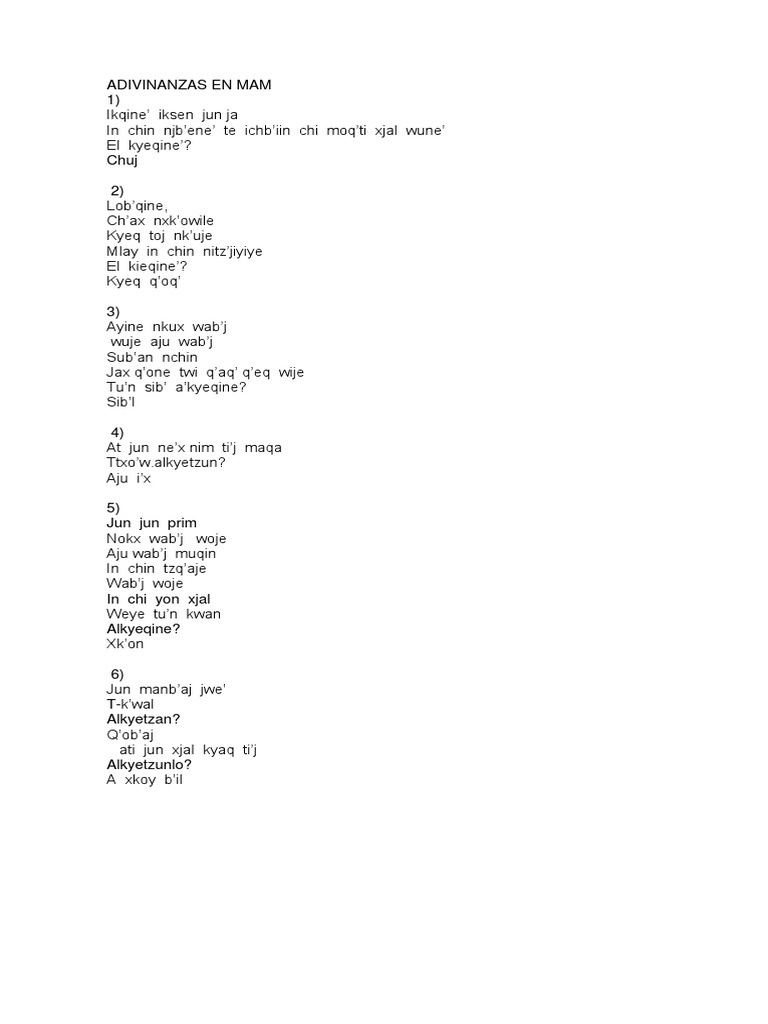 ADIVINANZAS EN MAM
1)
Ikqine' iksen jun ja
In chin njb'ene' te ichb'iin chi moq'ti xjal wune'
El kyeqine'?
Chuj

2)
Lob'qine,
Ch'ax nxk'owile
Kyeq toj nk'uje
Mlay in chin nitz'jiyiye
El kieqine'?
Kyeq q'oq'

3)
Ayine nkux wab'j
wuje aju wab'j
Sub'an nchin
Jax q'one twi q'aq' q'eq wije
Tu'n sib' a'kyeqine?
Sib'l

4)
At jun ne'x nim ti'j maqa
Ttxo'w.alkyetzun?
Aju i'x

5)
Jun jun prim
Nokx wab'j woje
Aju wab'j muqin
In chin tzq'aje
Wab'j woje
In chi yon xjal
Weye tu'n kwan
Alkyeqine?
Xk'on

6)
Jun manb'aj jwe'
T-k'wal
Alkyetzan?
Q'ob'aj
ati jun xjal kyaq ti'j
Alkyetzunlo?
A xkoy b'il